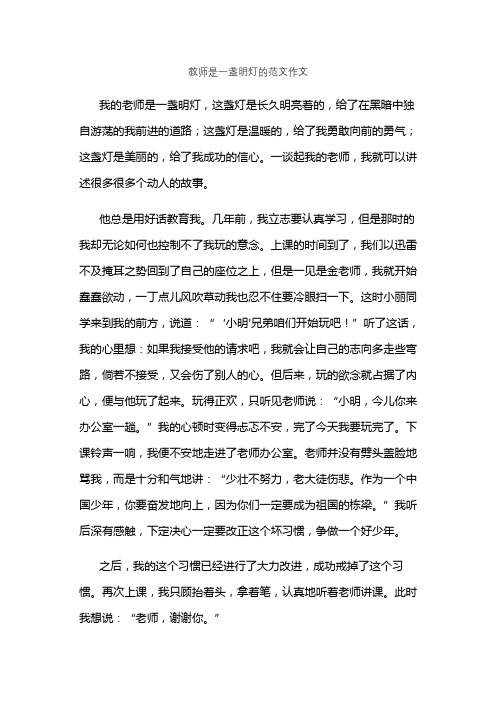 教师是一盏明灯的范文作文

我的老师是一盏明灯，这盏灯是长久明亮着的，给了在黑暗中独自游荡的我前进的道路；这盏灯是温暖的，给了我勇敢向前的勇气；这盏灯是美丽的，给了我成功的信心。一谈起我的老师，我就可以讲述很多很多个动人的故事。

他总是用好话教育我。几年前，我立志要认真学习，但是那时的我却无论如何也控制不了我玩的意念。上课的时间到了，我们以迅雷不及掩耳之势回到了自己的座位之上，但是一见是金老师，我就开始蠢蠢欲动，一丁点儿风吹草动我也忍不住要冷眼扫一下。这时小丽同学来到我的前方，说道：“‘小明’兄弟咱们开始玩吧！”听了这话，我的心里想：如果我接受他的请求吧，我就会让自己的志向多走些弯路，倘若不接受，又会伤了别人的心。但后来，玩的欲念就占据了内心，便与他玩了起来。玩得正欢，只听见老师说：“小明，今儿你来办公室一趟。”我的心顿时变得忐忑不安，完了今天我要玩完了。下课铃声一响，我便不安地走进了老师办公室。老师并没有劈头盖脸地骂我，而是十分和气地讲：“少壮不努力，老大徒伤悲。作为一个中国少年，你要奋发地向上，因为你们一定要成为祖国的栋梁。”我听后深有感触，下定决心一定要改正这个坏习惯，争做一个好少年。

之后，我的这个习惯已经进行了大力改进，成功戒掉了这个习惯。再次上课，我只顾抬着头，拿着笔，认真地听着老师讲课。此时我想说：“老师，谢谢你。”